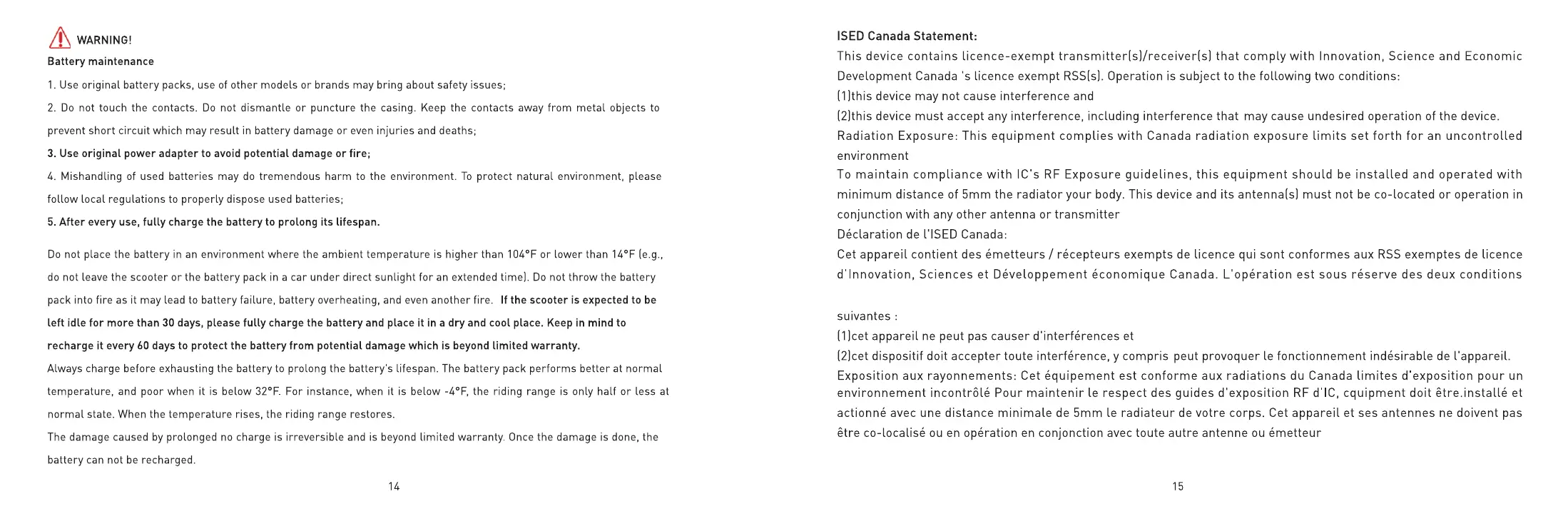 WARNING!

Battery maintenance

1. Use original battery packs, use of other models or brands may bring about safety issues;

2. Do not touch the contacts. Do not dismantle or puncture the casing. Keep the contacts away from metal objects to prevent short circuit which may result in battery damage or even injuries and deaths;

3. Use original power adapter to avoid potential damage or fire;

4. Mishandling of used batteries may do tremendous harm to the environment. To protect natural environment, please follow local regulations to properly dispose used batteries;

5. After every use, fully charge the battery to prolong its lifespan.

Do not place the battery in an environment where the ambient temperature is higher than 104°F or lower than 14°F (e.g., do not leave the scooter or the battery pack in a car under direct sunlight for an extended time). Do not throw the battery pack into fire as it may lead to battery failure, battery overheating, and even another fire. If the scooter is expected to be left idle for more than 30 days, please fully charge the battery and place it in a dry and cool place. Keep in mind to recharge it every 60 days to protect the battery from potential damage which is beyond limited warranty.

Always charge before exhausting the battery to prolong the battery's lifespan. The battery pack performs better at normal temperature, and poor when it is below 32°F. For instance, when it is below -4°F, the riding range is only half or less at normal state. When the temperature rises, the riding range restores.

The damage caused by prolonged no charge is irreversible and is beyond limited warranty. Once the damage is done, the battery can not be recharged.

14

ISED Canada Statement:

This device contains licence-exempt transmitter(s)/receiver(s) that comply with Innovation, Science and Economic Development Canada 's licence exempt RSS(s). Operation is subject to the following two conditions:

(1)this device may not cause interference and

(2)this device must accept any interference, including interference that may cause undesired operation of the device.

Radiation Exposure: This equipment complies with Canada radiation exposure limits set forth for an uncontrolled environment

To maintain compliance with IC's RF Exposure guidelines, this equipment should be installed and operated with minimum distance of 5mm the radiator your body. This device and its antenna(s) must not be co-located or operation in conjunction with any other antenna or transmitter

Déclaration de l'ISED Canada:

Cet appareil contient des émetteurs / récepteurs exempts de licence qui sont conformes aux RSS exemptes de licence d'Innovation, Sciences et Développement économique Canada. L'opération est sous réserve des deux conditions

suivantes :

(1)cet appareil ne peut pas causer d'interférences et

(2)cet dispositif doit accepter toute interférence, y compris peut provoquer le fonctionnement indésirable de l'appareil.

Exposition aux rayonnements: Cet équipement est conforme aux radiations du Canada limites d'exposition pour un environnement incontrôlé Pour maintenir le respect des guides d'exposition RF d'IC, cquipment doit être.installé et actionné avec une distance minimale de 5mm le radiateur de votre corps. Cet appareil et ses antennes ne doivent pas être co-localisé ou en opération en conjonction avec toute autre antenne ou émetteur

15